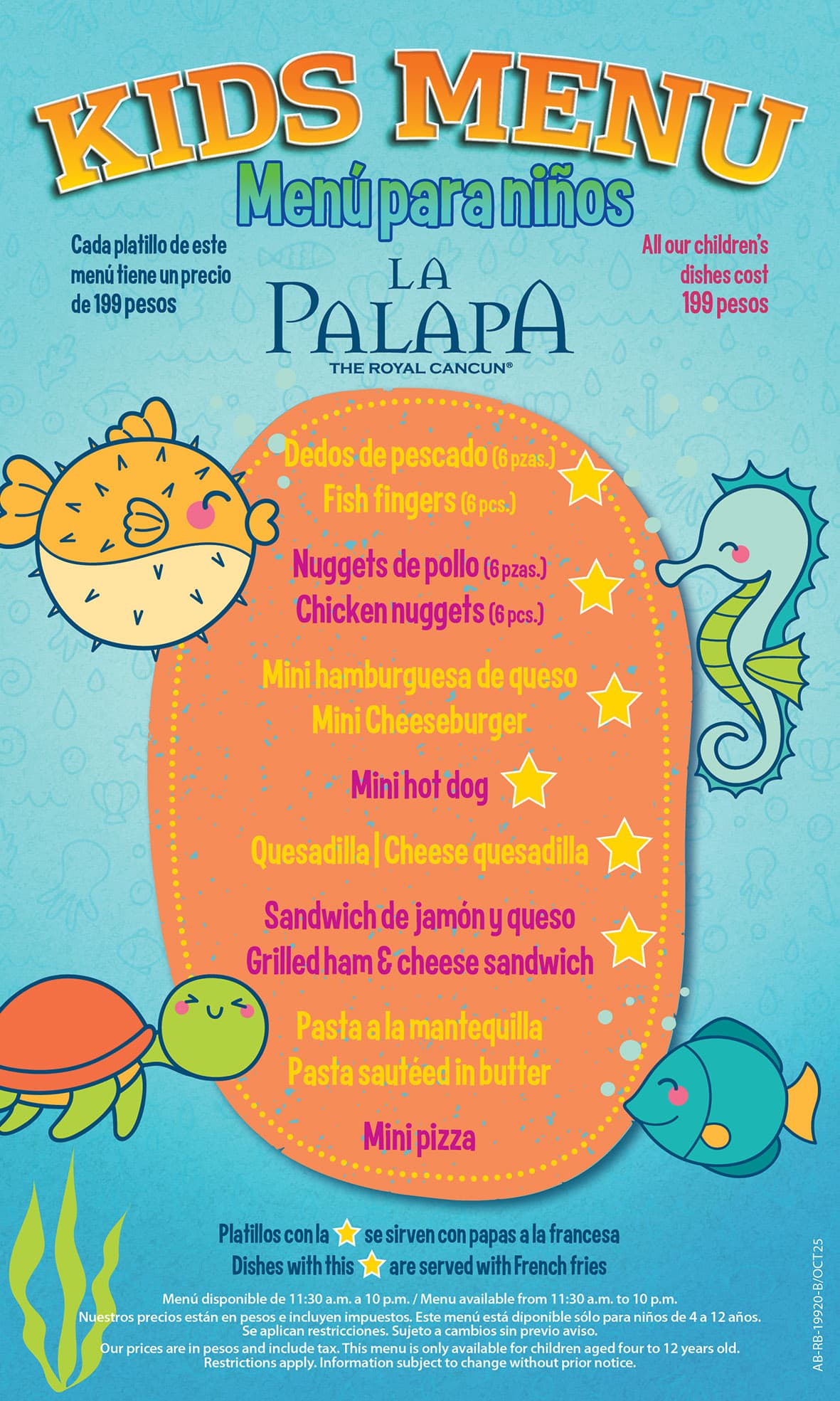 KIDS MENU
Menú para niños

Cada platillo de este menú tiene un precio de 199 pesos

LA PALAPA
THE ROYAL CANCUN®

All our children's dishes cost 199 pesos

Dedos de pescado (6 pzas.)
Fish fingers (6 pcs.)

Nuggets de pollo (6 pzas.)
Chicken nuggets (6 pcs.)

Mini hamburguesa de queso
Mini Cheeseburger

Mini hot dog

Quesadilla | Cheese quesadilla

Sandwich de jamón y queso
Grilled ham & cheese sandwich

Pasta a la mantequilla
Pasta sautéed in butter

Mini pizza

Platillos con la se sirven con papas a la francesa
Dishes with this are served with French fries

Menú disponible de 11:30 a.m. a 10 p.m. / Menu available from 11:30 a.m. to 10 p.m.
Nuestros precios están en pesos e incluyen impuestos. Este menú está diponible sólo para niños de 4 a 12 años. Se aplican restricciones. Sujeto a cambios sin previo aviso.
Our prices are in pesos and include tax. This menu is only available for children aged four to 12 years old. Restrictions apply. Information subject to change without prior notice.

AB-RB-19920-B/OCT25